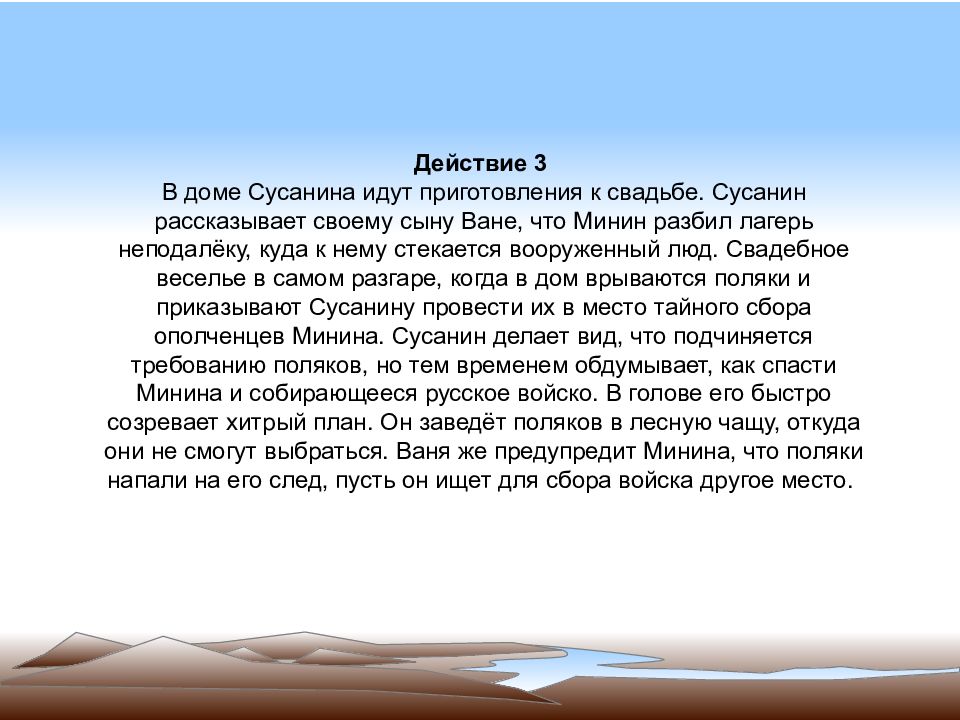 Действие 3
В доме Сусанина идут приготовления к свадьбе. Сусанин рассказывает своему сыну Ване, что Минин разбил лагерь неподалёку, куда к нему стекается вооруженный люд. Свадебное веселье в самом разгаре, когда в дом врываются поляки и приказывают Сусанину провести их в место тайного сбора ополченцев Минина. Сусанин делает вид, что подчиняется требованию поляков, но тем временем обдумывает, как спасти Минина и собирающееся русское войско. В голове его быстро созревает хитрый план. Он заведёт поляков в лесную чащу, откуда они не смогут выбраться. Ваня же предупредит Минина, что поляки напали на его след, пусть он ищет для сбора войска другое место.